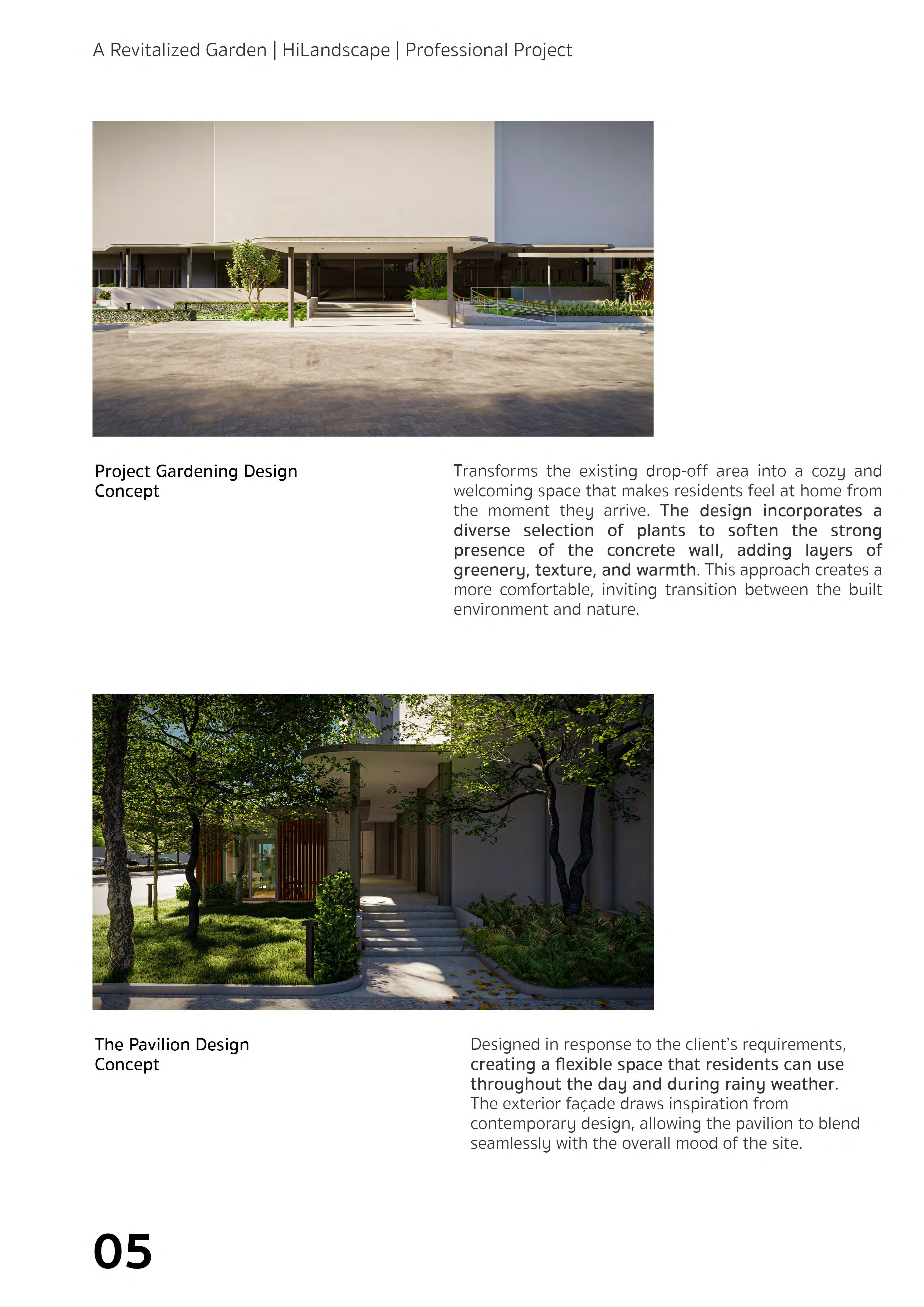 A Revitalized Garden | HiLandscape | Professional Project

Project Gardening Design Concept

Transforms the existing drop-off area into a cozy and welcoming space that makes residents feel at home from the moment they arrive. The design incorporates a diverse selection of plants to soften the strong presence of the concrete wall, adding layers of greenery, texture, and warmth. This approach creates a more comfortable, inviting transition between the built environment and nature.

The Pavilion Design Concept

Designed in response to the client's requirements, creating a flexible space that residents can use throughout the day and during rainy weather. The exterior façade draws inspiration from contemporary design, allowing the pavilion to blend seamlessly with the overall mood of the site.

05